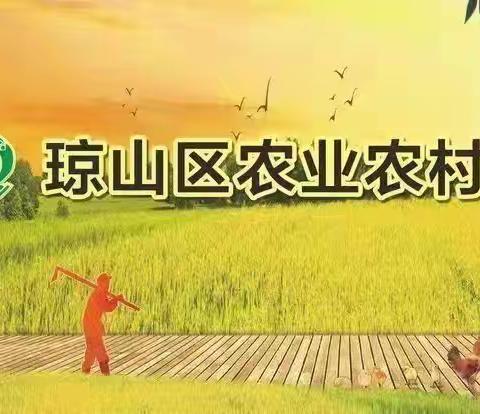 琼山区农业农村